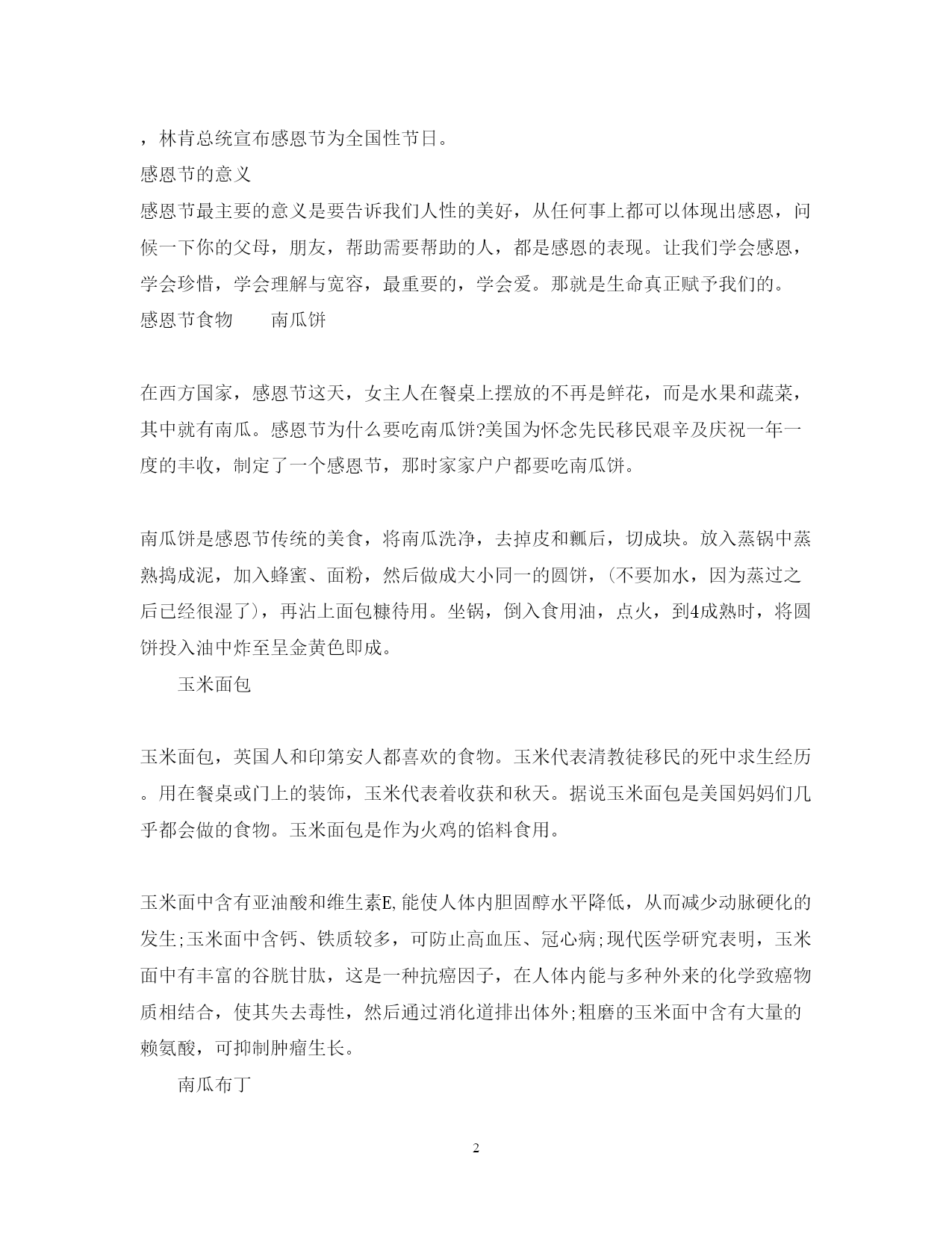 ，林肯总统宣布感恩节为全国性节日。

感恩节的意义

感恩节最主要的意义是要告诉我们人性的美好，从任何事上都可以体现出感恩，问候一下你的父母，朋友，帮助需要帮助的人，都是感恩的表现。让我们学会感恩，学会珍惜，学会理解与宽容，最重要的，学会爱。那就是生命真正赋予我们的。

感恩节食物　　南瓜饼

在西方国家，感恩节这天，女主人在餐桌上摆放的不再是鲜花，而是水果和蔬菜，其中就有南瓜。感恩节为什么要吃南瓜饼?美国为怀念先民移民艰辛及庆祝一年一度的丰收，制定了一个感恩节，那时家家户户都要吃南瓜饼。

南瓜饼是感恩节传统的美食，将南瓜洗净，去掉皮和瓤后，切成块。放入蒸锅中蒸熟捣成泥，加入蜂蜜、面粉，然后做成大小同一的圆饼，(不要加水，因为蒸过之后已经很湿了)，再沾上面包糠待用。坐锅，倒入食用油，点火，到4成熟时，将圆饼投入油中炸至呈金黄色即成。

玉米面包

玉米面包，英国人和印第安人都喜欢的食物。玉米代表清教徒移民的死中求生经历。用在餐桌或门上的装饰，玉米代表着收获和秋天。据说玉米面包是美国妈妈们几乎都会做的食物。玉米面包是作为火鸡的馅料食用。

玉米面中含有亚油酸和维生素E,能使人体内胆固醇水平降低，从而减少动脉硬化的发生;玉米面中含钙、铁质较多，可防止高血压、冠心病;现代医学研究表明，玉米面中有丰富的谷胱甘肽，这是一种抗癌因子，在人体内能与多种外来的化学致癌物质相结合，使其失去毒性，然后通过消化道排出体外;粗磨的玉米面中含有大量的赖氨酸，可抑制肿瘤生长。

南瓜布丁

2